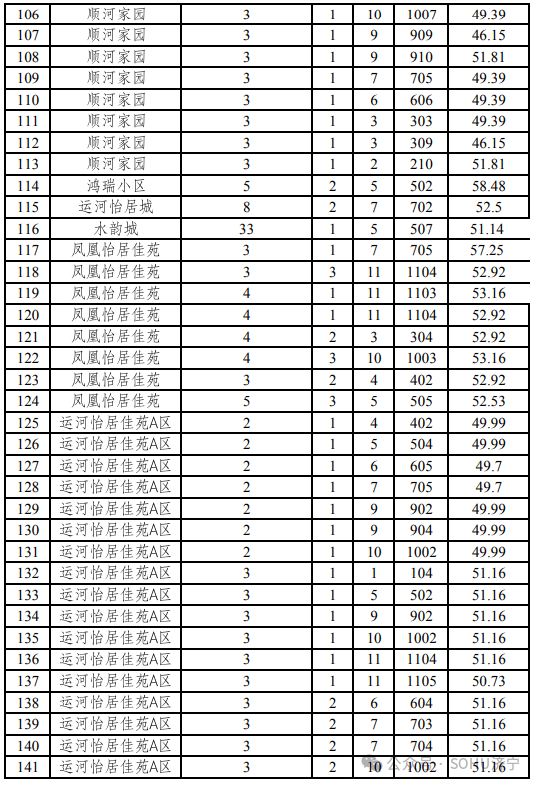 | 106 | 顺河家园 | 3 | 1 | 10 | 1007 | 49.39 |
|---|---|---|---|---|---|---|
| 107 | 顺河家园 | 3 | 1 | 9 | 909 | 46.15 |
| 108 | 顺河家园 | 3 | 1 | 9 | 910 | 51.81 |
| 109 | 顺河家园 | 3 | 1 | 7 | 705 | 49.39 |
| 110 | 顺河家园 | 3 | 1 | 6 | 606 | 49.39 |
| 111 | 顺河家园 | 3 | 1 | 3 | 303 | 49.39 |
| 112 | 顺河家园 | 3 | 1 | 3 | 309 | 46.15 |
| 113 | 顺河家园 | 3 | 1 | 2 | 210 | 51.81 |
| 114 | 鸿瑞小区 | 5 | 2 | 5 | 502 | 58.48 |
| 115 | 运河怡居城 | 8 | 2 | 7 | 702 | 52.5 |
| 116 | 水韵城 | 33 | 1 | 5 | 507 | 51.14 |
| 117 | 凤凰怡居佳苑 | 3 | 1 | 7 | 705 | 57.25 |
| 118 | 凤凰怡居佳苑 | 3 | 3 | 11 | 1104 | 52.92 |
| 119 | 凤凰怡居佳苑 | 4 | 1 | 11 | 1103 | 53.16 |
| 120 | 凤凰怡居佳苑 | 4 | 1 | 11 | 1104 | 52.92 |
| 121 | 凤凰怡居佳苑 | 4 | 2 | 3 | 304 | 52.92 |
| 122 | 凤凰怡居佳苑 | 4 | 3 | 10 | 1003 | 53.16 |
| 123 | 凤凰怡居佳苑 | 3 | 2 | 4 | 402 | 52.92 |
| 124 | 凤凰怡居佳苑 | 5 | 3 | 5 | 505 | 52.53 |
| 125 | 运河怡居佳苑A区 | 2 | 1 | 4 | 402 | 49.99 |
| 126 | 运河怡居佳苑A区 | 2 | 1 | 5 | 504 | 49.99 |
| 127 | 运河怡居佳苑A区 | 2 | 1 | 6 | 605 | 49.7 |
| 128 | 运河怡居佳苑A区 | 2 | 1 | 7 | 705 | 49.7 |
| 129 | 运河怡居佳苑A区 | 2 | 1 | 9 | 902 | 49.99 |
| 130 | 运河怡居佳苑A区 | 2 | 1 | 9 | 904 | 49.99 |
| 131 | 运河怡居佳苑A区 | 2 | 1 | 10 | 1002 | 49.99 |
| 132 | 运河怡居佳苑A区 | 3 | 1 | 1 | 104 | 51.16 |
| 133 | 运河怡居佳苑A区 | 3 | 1 | 5 | 502 | 51.16 |
| 134 | 运河怡居佳苑A区 | 3 | 1 | 9 | 902 | 51.16 |
| 135 | 运河怡居佳苑A区 | 3 | 1 | 10 | 1002 | 51.16 |
| 136 | 运河怡居佳苑A区 | 3 | 1 | 11 | 1104 | 51.16 |
| 137 | 运河怡居佳苑A区 | 3 | 1 | 11 | 1105 | 50.73 |
| 138 | 运河怡居佳苑A区 | 3 | 2 | 6 | 604 | 51.16 |
| 139 | 运河怡居佳苑A区 | 3 | 2 | 7 | 703 | 51.16 |
| 140 | 运河怡居佳苑A区 | 3 | 2 | 7 | 704 | 51.16 |
| 141 | 运河怡居佳苑A区 | 3 | 2 | 10 | 1002 | 51.16 |

公众号 · SOHU济宁